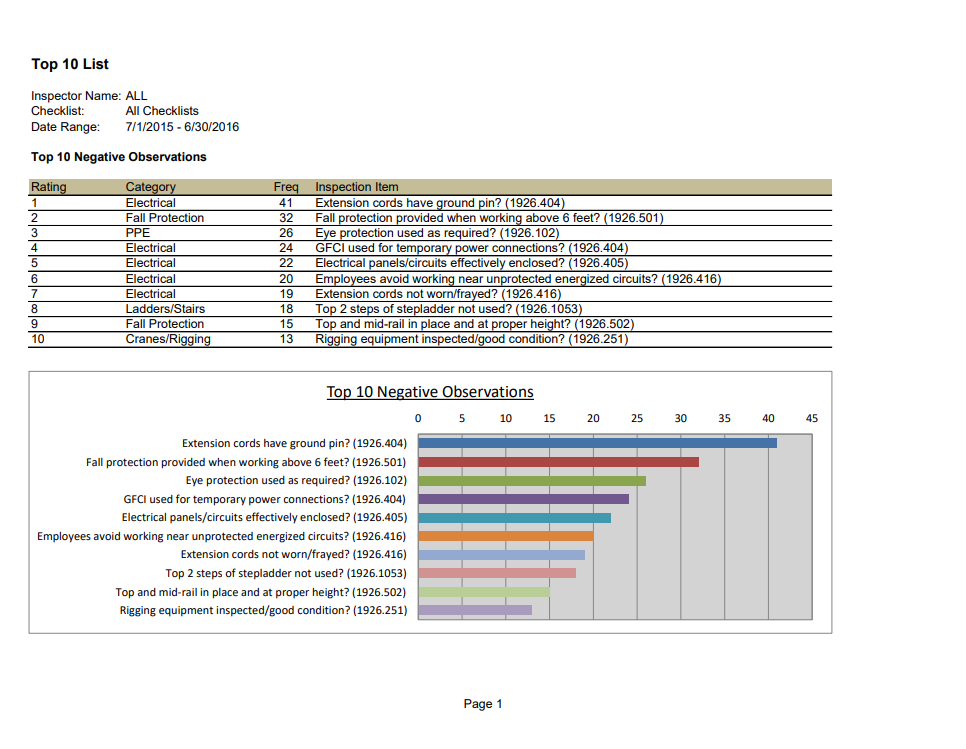 Top 10 List

Inspector Name: ALL
Checklist: All Checklists
Date Range: 7/1/2015 - 6/30/2016

Top 10 Negative Observations

| Rating | Category | Freq | Inspection Item |
|---|---|---|---|
| 1 | Electrical | 41 | Extension cords have ground pin? (1926.404) |
| 2 | Fall Protection | 32 | Fall protection provided when working above 6 feet? (1926.501) |
| 3 | PPE | 26 | Eye protection used as required? (1926.102) |
| 4 | Electrical | 24 | GFCI used for temporary power connections? (1926.404) |
| 5 | Electrical | 22 | Electrical panels/circuits effectively enclosed? (1926.405) |
| 6 | Electrical | 20 | Employees avoid working near unprotected energized circuits? (1926.416) |
| 7 | Electrical | 19 | Extension cords not worn/frayed? (1926.416) |
| 8 | Ladders/Stairs | 18 | Top 2 steps of stepladder not used? (1926.1053) |
| 9 | Fall Protection | 15 | Top and mid-rail in place and at proper height? (1926.502) |
| 10 | Cranes/Rigging | 13 | Rigging equipment inspected/good condition? (1926.251) |

Top 10 Negative Observations

0 5 10 15 20 25 30 35 40 45

Extension cords have ground pin? (1926.404)
Fall protection provided when working above 6 feet? (1926.501)
Eye protection used as required? (1926.102)
GFCI used for temporary power connections? (1926.404)
Electrical panels/circuits effectively enclosed? (1926.405)
Employees avoid working near unprotected energized circuits? (1926.416)
Extension cords not worn/frayed? (1926.416)
Top 2 steps of stepladder not used? (1926.1053)
Top and mid-rail in place and at proper height? (1926.502)
Rigging equipment inspected/good condition? (1926.251)

Page 1